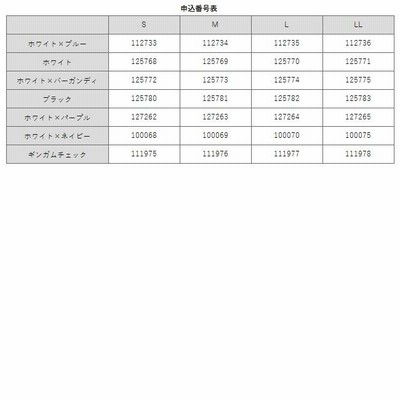 申込番号表

|  | S | M | L | LL |
|---|---|---|---|---|
| ホワイト×ブルー | 112733 | 112734 | 112735 | 112736 |
| ホワイト | 125768 | 125769 | 125770 | 125771 |
| ホワイト×バーガンディ | 125772 | 125773 | 125774 | 125775 |
| ブラック | 125780 | 125781 | 125782 | 125783 |
| ホワイト×パープル | 127262 | 127263 | 127264 | 127265 |
| ホワイト×ネイビー | 100068 | 100069 | 100070 | 100075 |
| ギンガムチェック | 111975 | 111976 | 111977 | 111978 |